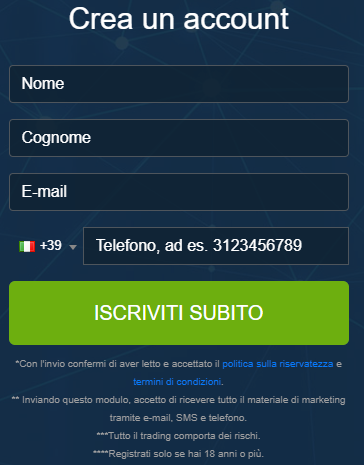 Crea un account

Nome

Cognome

E-mail

+39

Telefono, ad es. 3123456789

ISCRIVITI SUBITO

*Con l'invio confermi di aver letto e accettato il politica sulla riservatezza e termini di condizioni.

** Inviando questo modulo, accetto di ricevere tutto il materiale di marketing tramite e-mail, SMS e telefono.

***Tutto il trading comporta dei rischi.

****Registrati solo se hai 18 anni o più.